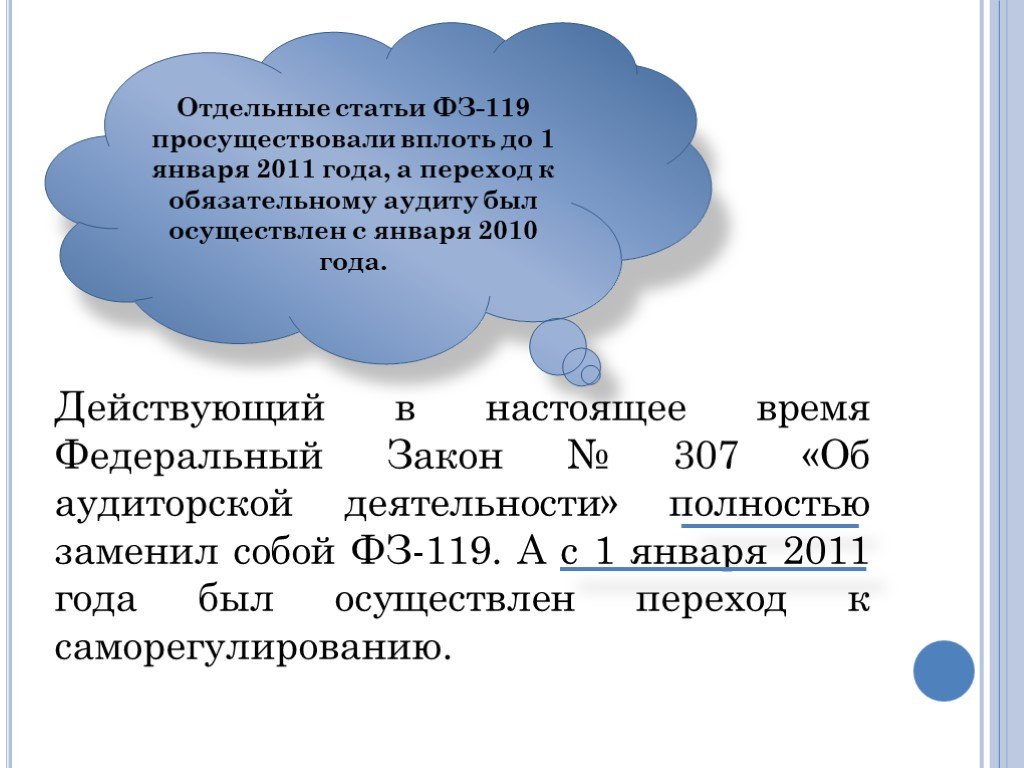 Отдельные статьи ФЗ-119 просуществовали вплоть до 1 января 2011 года, а переход к обязательному аудиту был осуществлен с января 2010 года.

Действующий в настоящее время Федеральный Закон № 307 «Об аудиторской деятельности» полностью заменил собой ФЗ-119. А с 1 января 2011 года был осуществлен переход к саморегулированию.